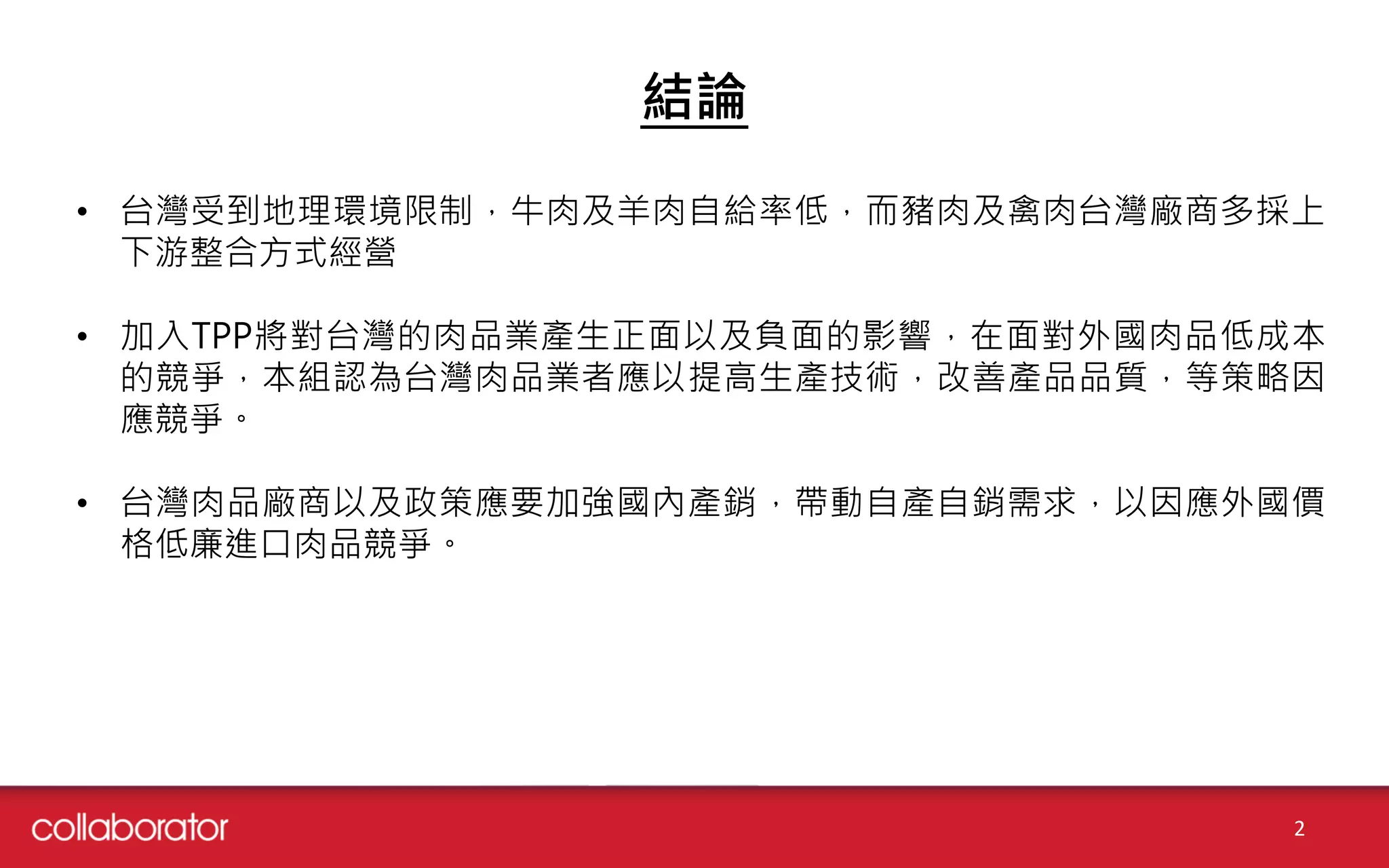 結論

• 台灣受到地理環境限制，牛肉及羊肉自給率低，而豬肉及禽肉台灣廠商多採上下游整合方式經營

• 加入TPP將對台灣的肉品業產生正面以及負面的影響，在面對外國肉品低成本的競爭，本組認為台灣肉品業者應以提高生產技術，改善產品品質，等策略因應競爭。

• 台灣肉品廠商以及政策應要加強國內產銷，帶動自產自銷需求，以因應外國價格低廉進口肉品競爭。

collaborator

2